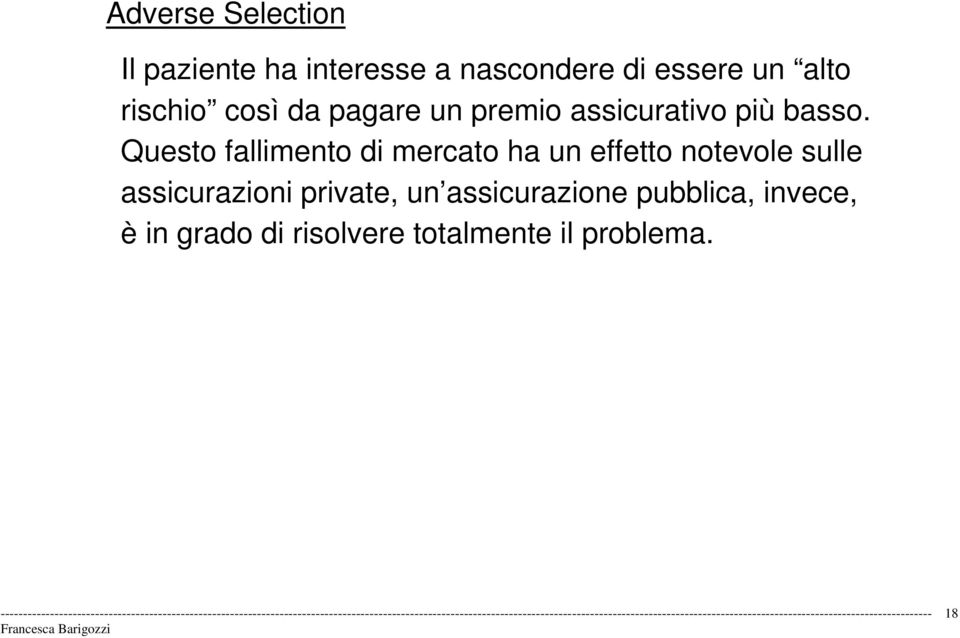 Adverse Selection

Il paziente ha interesse a nascondere di essere un “alto rischio” così da pagare un premio assicurativo più basso. Questo fallimento di mercato ha un effetto notevole sulle assicurazioni private, un’assicurazione pubblica, invece, è in grado di risolvere totalmente il problema.

18

Francesca Barigozzi